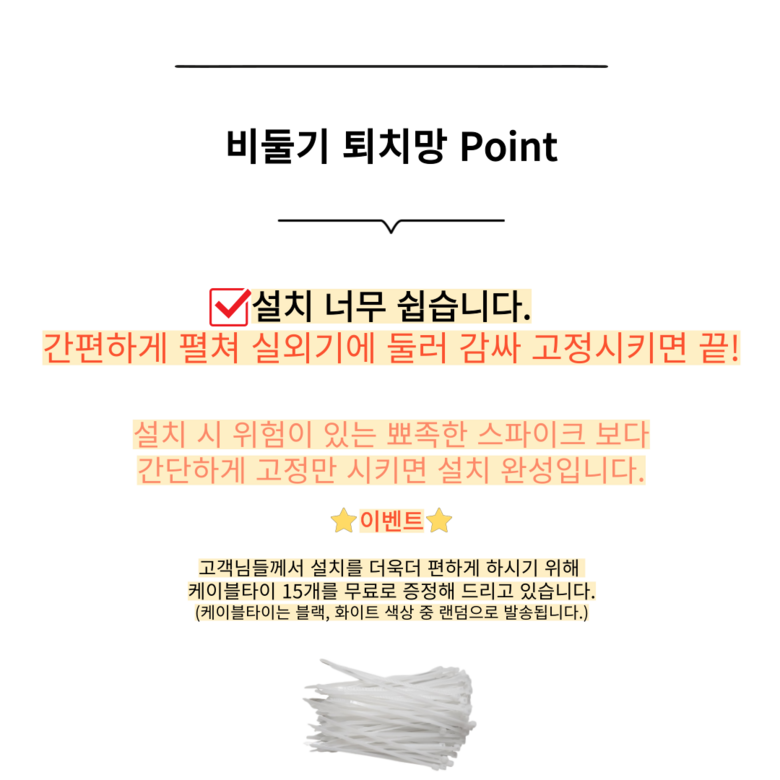 비둘기 퇴치망 Point

☑설치 너무 쉽습니다.
간편하게 펼쳐 실외기에 둘러 감싸 고정시키면 끝!

설치 시 위험이 있는 뾰족한 스파이크 보다
간단하게 고정만 시키면 설치 완성입니다.

⭐이벤트⭐

고객님들께서 설치를 더욱더 편하게 하시기 위해
케이블타이 15개를 무료로 증정해 드리고 있습니다.
(케이블타이는 블랙, 화이트 색상 중 랜덤으로 발송됩니다.)